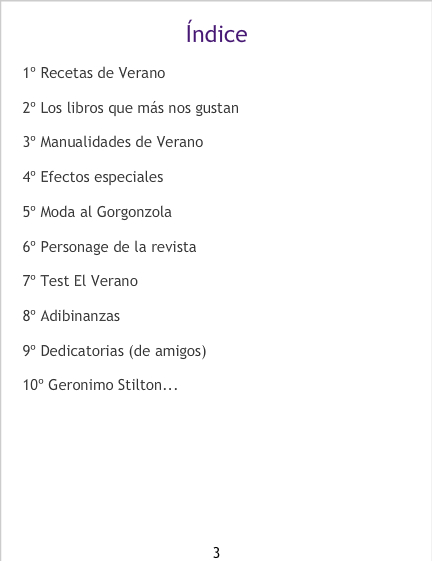 Índice

1º Recetas de Verano

2º Los libros que más nos gustan

3º Manualidades de Verano

4º Efectos especiales

5º Moda al Gorgonzola

6º Personage de la revista

7º Test El Verano

8º Adibinanzas

9º Dedicatorias (de amigos)

10º Geronimo Stilton...

3